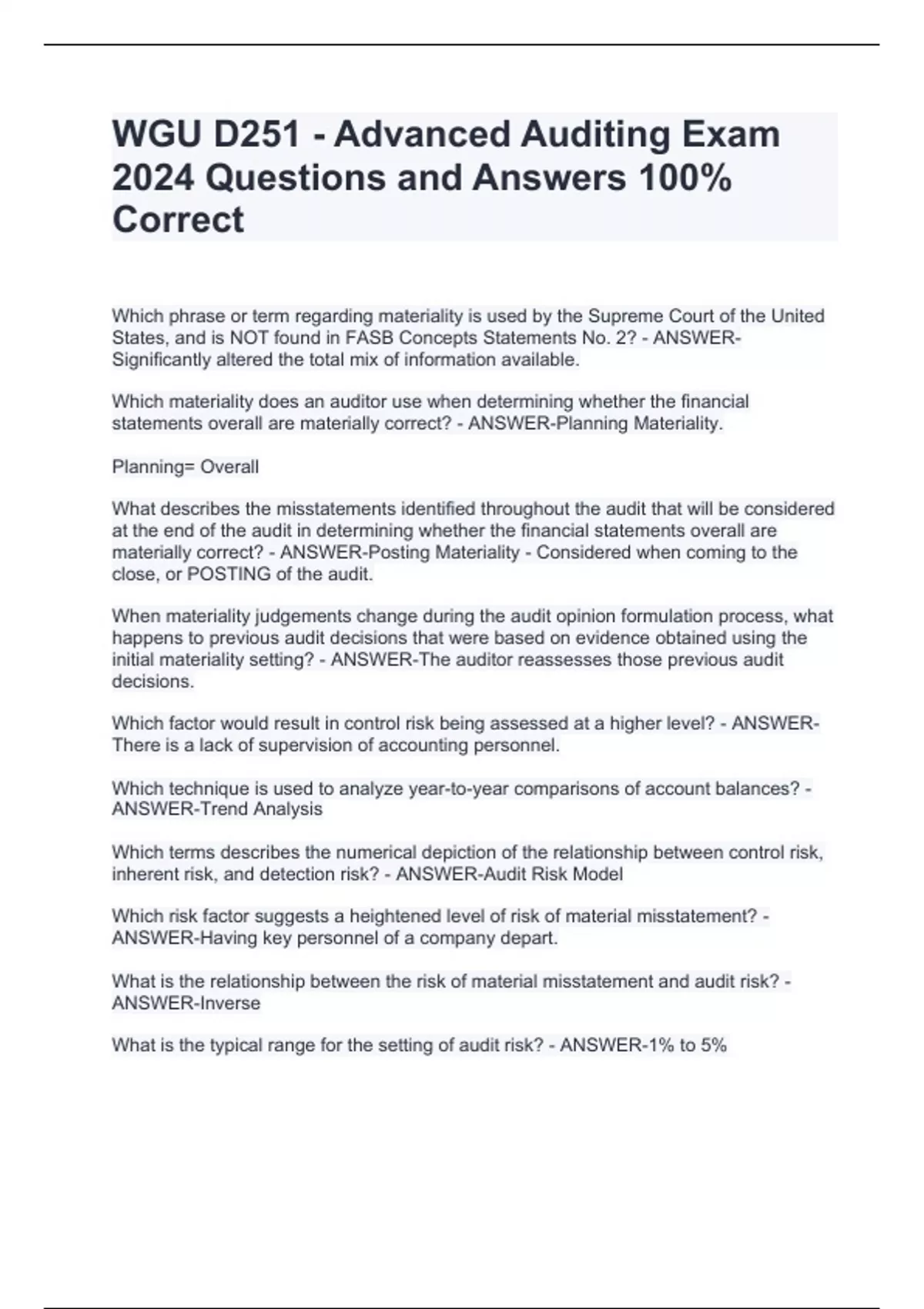 WGU D251 - Advanced Auditing Exam 2024 Questions and Answers 100% Correct

Which phrase or term regarding materiality is used by the Supreme Court of the United States, and is NOT found in FASB Concepts Statements No. 2? - ANSWER-Significantly altered the total mix of information available.

Which materiality does an auditor use when determining whether the financial statements overall are materially correct? - ANSWER-Planning Materiality.

Planning= Overall

What describes the misstatements identified throughout the audit that will be considered at the end of the audit in determining whether the financial statements overall are materially correct? - ANSWER-Posting Materiality - Considered when coming to the close, or POSTING of the audit.

When materiality judgements change during the audit opinion formulation process, what happens to previous audit decisions that were based on evidence obtained using the initial materiality setting? - ANSWER-The auditor reassesses those previous audit decisions.

Which factor would result in control risk being assessed at a higher level? - ANSWER-There is a lack of supervision of accounting personnel.

Which technique is used to analyze year-to-year comparisons of account balances? - ANSWER-Trend Analysis

Which terms describes the numerical depiction of the relationship between control risk, inherent risk, and detection risk? - ANSWER-Audit Risk Model

Which risk factor suggests a heightened level of risk of material misstatement? - ANSWER-Having key personnel of a company depart.

What is the relationship between the risk of material misstatement and audit risk? - ANSWER-Inverse

What is the typical range for the setting of audit risk? - ANSWER-1% to 5%